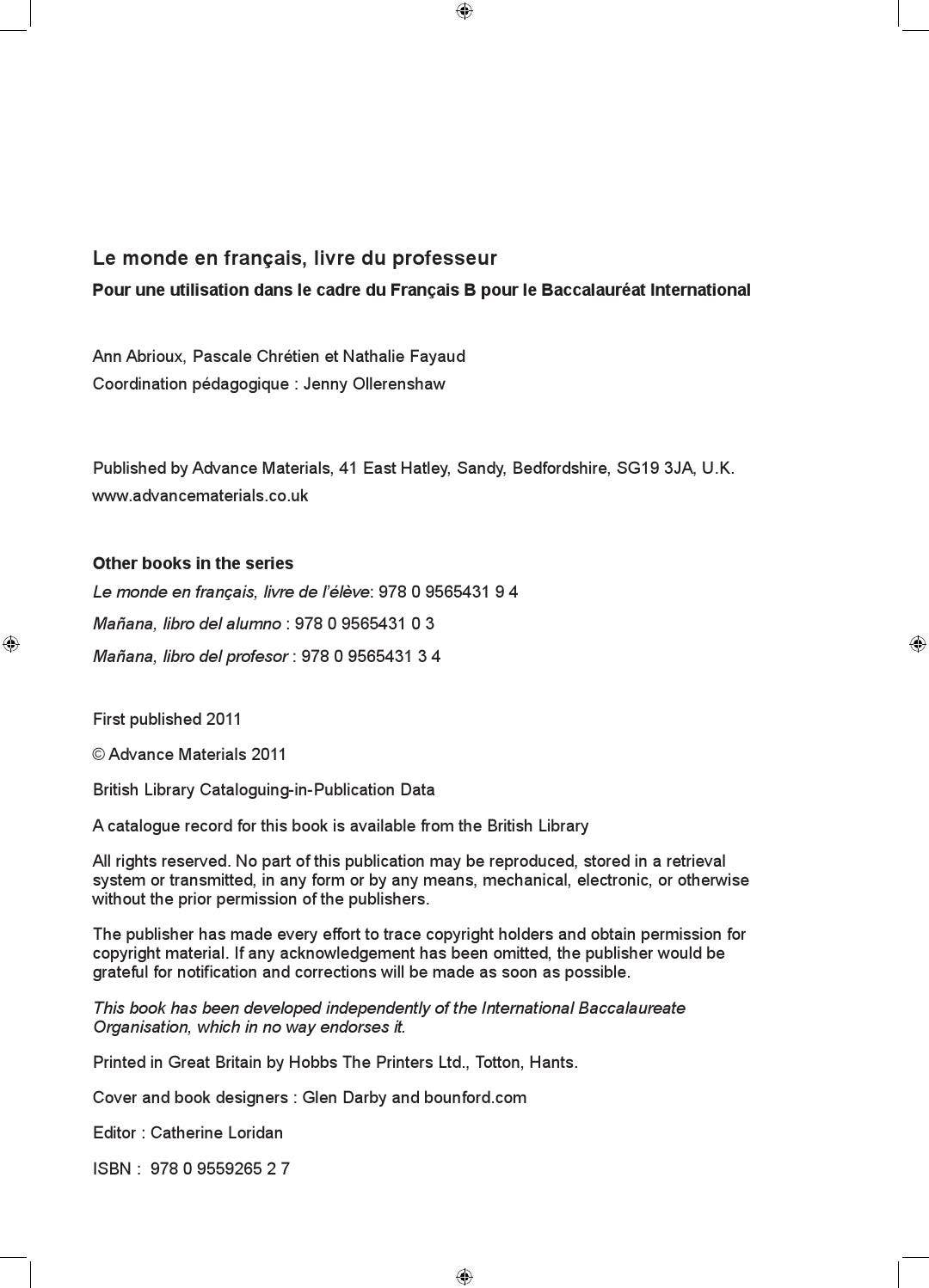 Le monde en français, livre du professeur

Pour une utilisation dans le cadre du Français B pour le Baccalauréat International

Ann Abrioux, Pascale Chrétien et Nathalie Fayaud

Coordination pédagogique : Jenny Ollerenshaw

Published by Advance Materials, 41 East Hatley, Sandy, Bedfordshire, SG19 3JA, U.K.

www.advancematerials.co.uk

Other books in the series

Le monde en français, livre de l'élève: 978 0 9565431 9 4

Mañana, libro del alumno : 978 0 9565431 0 3

Mañana, libro del profesor : 978 0 9565431 3 4

First published 2011

© Advance Materials 2011

British Library Cataloguing-in-Publication Data

A catalogue record for this book is available from the British Library

All rights reserved. No part of this publication may be reproduced, stored in a retrieval system or transmitted, in any form or by any means, mechanical, electronic, or otherwise without the prior permission of the publishers.

The publisher has made every effort to trace copyright holders and obtain permission for copyright material. If any acknowledgement has been omitted, the publisher would be grateful for notification and corrections will be made as soon as possible.

This book has been developed independently of the International Baccalaureate Organisation, which in no way endorses it.

Printed in Great Britain by Hobbs The Printers Ltd., Totton, Hants.

Cover and book designers : Glen Darby and bounford.com

Editor : Catherine Loridan

ISBN : 978 0 9559265 2 7